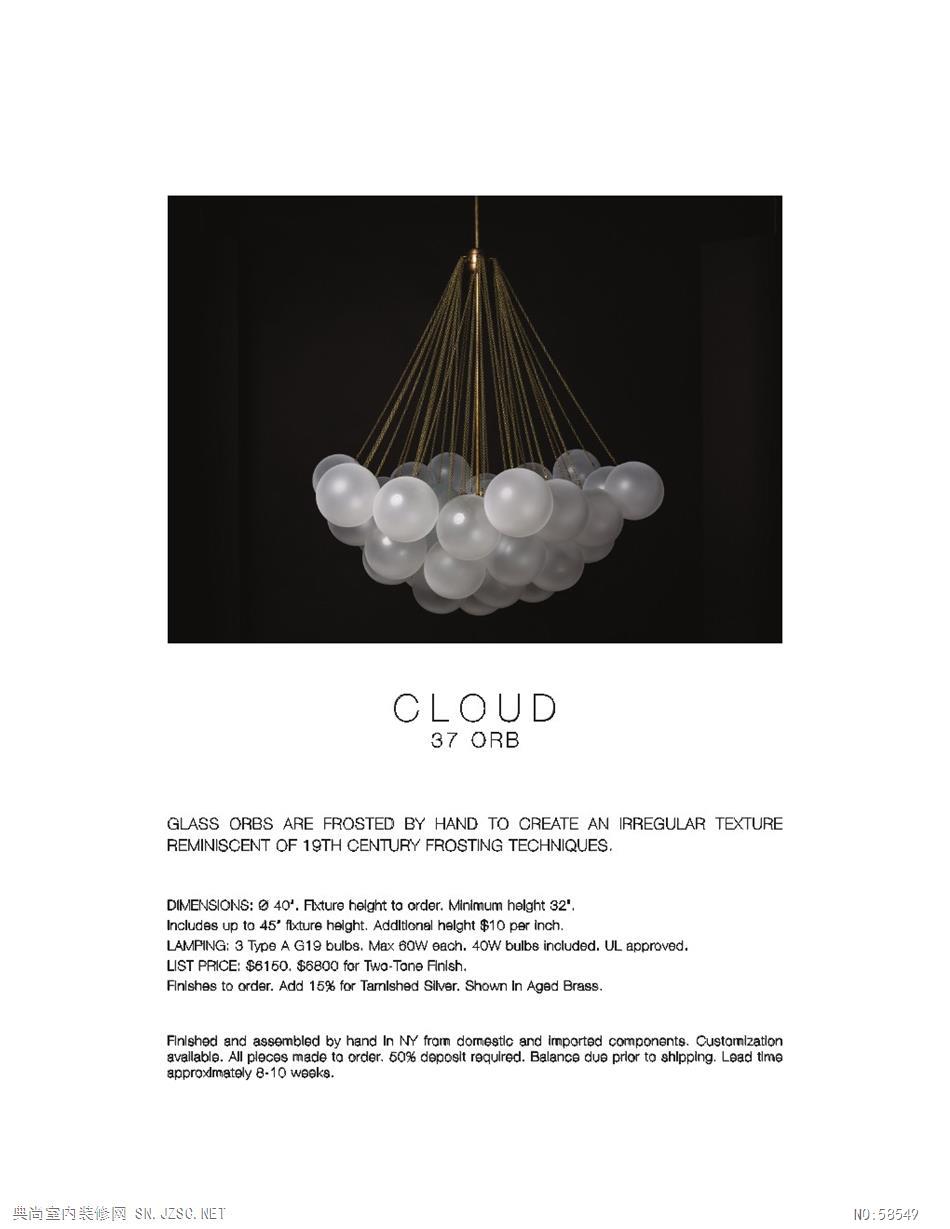 CLOUD
37 ORB

GLASS ORBS ARE FROSTED BY HAND TO CREATE AN IRREGULAR TEXTURE REMINISCENT OF 19TH CENTURY FROSTING TECHNIQUES.

DIMENSIONS: Ø 40". Fixture height to order. Minimum height 32".
Includes up to 45" fixture height. Additional height $10 per inch.
LAMPING: 3 Type A G19 bulbs. Max 60W each. 40W bulbs included. UL approved.
LIST PRICE: $6150. $6800 for Two-Tone Finish.
Finishes to order. Add 15% for Tarnished Silver. Shown in Aged Brass.

Finished and assembled by hand in NY from domestic and imported components. Customization available. All pieces made to order. 50% deposit required. Balance due prior to shipping. Lead time approximately 8-10 weeks.

典尚室内装修网 SN.JZSC.NET

NO:58549